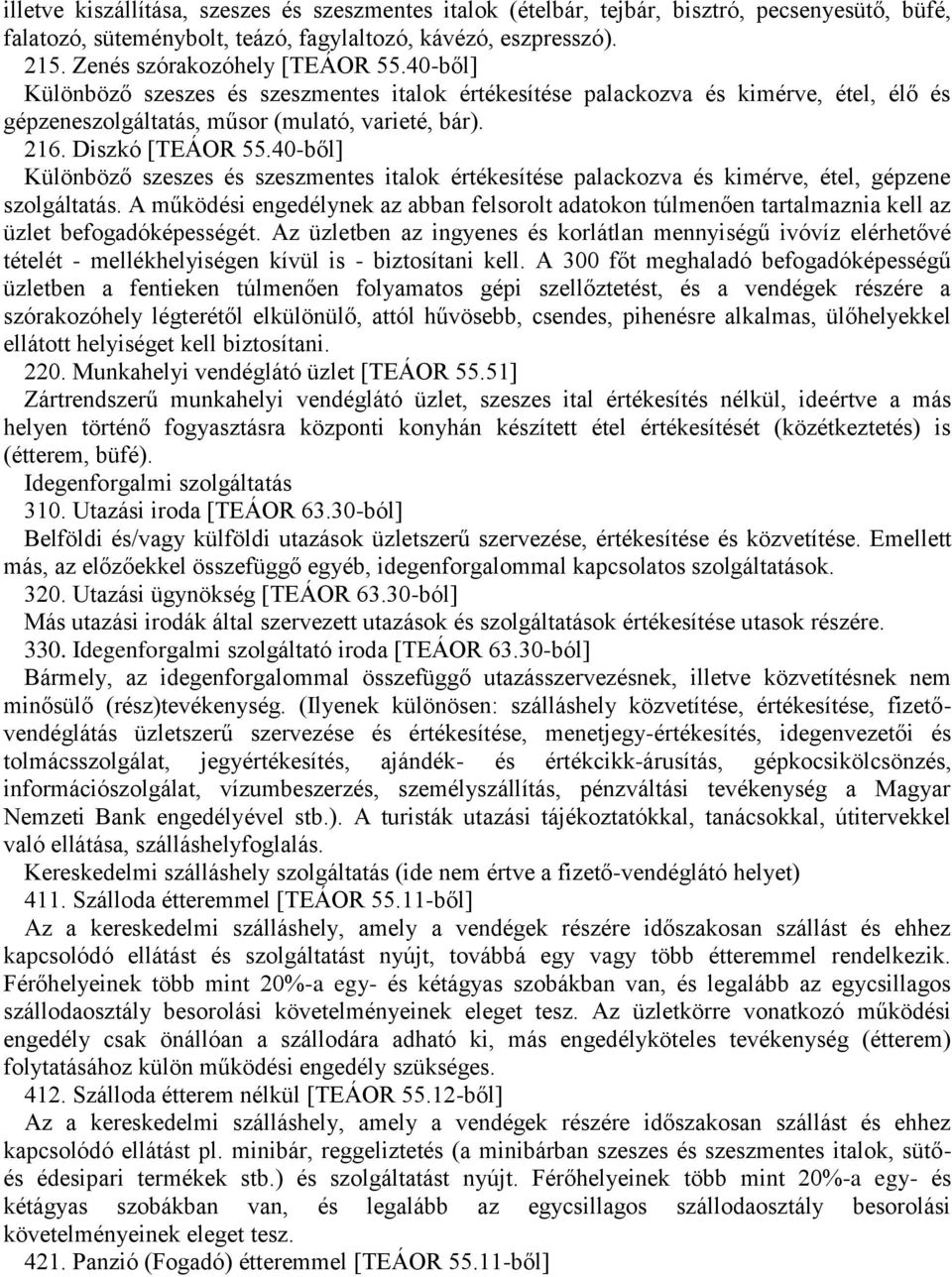 illetve kiszállítása, szeszes és szeszmentes italok (ételbár, tejbár, bisztró, pecsenyesütő, büfé, falatozó, süteménybolt, teázó, fagylaltozó, kávézó, eszpresszó).

215. Zenés szórakozóhely [TEÁOR 55.40-ből]

Különböző szeszes és szeszmentes italok értékesítése palackozva és kimérve, étel, élő és gépzeneszolgáltatás, műsor (mulató, varieté, bár).

216. Diszkó [TEÁOR 55.40-ből]

Különböző szeszes és szeszmentes italok értékesítése palackozva és kimérve, étel, gépzene szolgáltatás. A működési engedélynek az abban felsorolt adatokon túlmenően tartalmaznia kell az üzlet befogadóképességét. Az üzletben az ingyenes és korlátlan mennyiségű ivóvíz elérhetővé tételét - mellékhelyiségen kívül is - biztosítani kell. A 300 főt meghaladó befogadóképességű üzletben a fentieken túlmenően folyamatos gépi szellőztetést, és a vendégek részére a szórakozóhely légterétől elkülönülő, attól hűvösebb, csendes, pihenésre alkalmas, ülőhelyekkel ellátott helyiséget kell biztosítani.

220. Munkahelyi vendéglátó üzlet [TEÁOR 55.51]

Zártrendszerű munkahelyi vendéglátó üzlet, szeszes ital értékesítés nélkül, ideértve a más helyen történő fogyasztásra központi konyhán készített étel értékesítését (közétkeztetés) is (étterem, büfé).

Idegenforgalmi szolgáltatás

310. Utazási iroda [TEÁOR 63.30-ból]

Belföldi és/vagy külföldi utazások üzletszerű szervezése, értékesítése és közvetítése. Emellett más, az előzőekkel összefüggő egyéb, idegenforgalommal kapcsolatos szolgáltatások.

320. Utazási ügynökség [TEÁOR 63.30-ból]

Más utazási irodák által szervezett utazások és szolgáltatások értékesítése utasok részére.

330. Idegenforgalmi szolgáltató iroda [TEÁOR 63.30-ból]

Bármely, az idegenforgalommal összefüggő utazásszervezésnek, illetve közvetítésnek nem minősülő (rész)tevékenység. (Ilyenek különösen: szálláshely közvetítése, értékesítése, fizető-vendéglátás üzletszerű szervezése és értékesítése, menetjegy-értékesítés, idegenvezetői és tolmácsszolgálat, jegyértékesítés, ajándék- és értékcikk-árusítás, gépkocsikölcsönzés, információszolgálat, vízumbeszerzés, személyszállítás, pénzváltási tevékenység a Magyar Nemzeti Bank engedélyével stb.). A turisták utazási tájékoztatókkal, tanácsokkal, útitervekkel való ellátása, szálláshelyfoglalás.

Kereskedelmi szálláshely szolgáltatás (ide nem értve a fizető-vendéglátó helyet)

411. Szálloda étteremmel [TEÁOR 55.11-ből]

Az a kereskedelmi szálláshely, amely a vendégek részére időszakosan szállást és ehhez kapcsolódó ellátást és szolgáltatást nyújt, továbbá egy vagy több étteremmel rendelkezik. Férőhelyeinek több mint 20%-a egy- és kétágyas szobákban van, és legalább az egycsillagos szállodaosztály besorolási követelményeinek eleget tesz. Az üzletkörre vonatkozó működési engedély csak önállóan a szállodára adható ki, más engedélyköteles tevékenység (étterem) folytatásához külön működési engedély szükséges.

412. Szálloda étterem nélkül [TEÁOR 55.12-ből]

Az a kereskedelmi szálláshely, amely a vendégek részére időszakosan szállást és ehhez kapcsolódó ellátást pl. minibár, reggeliztetés (a minibárban szeszes és szeszmentes italok, sütő- és édesipari termékek stb.) és szolgáltatást nyújt. Férőhelyeinek több mint 20%-a egy- és kétágyas szobákban van, és legalább az egycsillagos szállodaosztály besorolási követelményeinek eleget tesz.

421. Panzió (Fogadó) étteremmel [TEÁOR 55.11-ből]